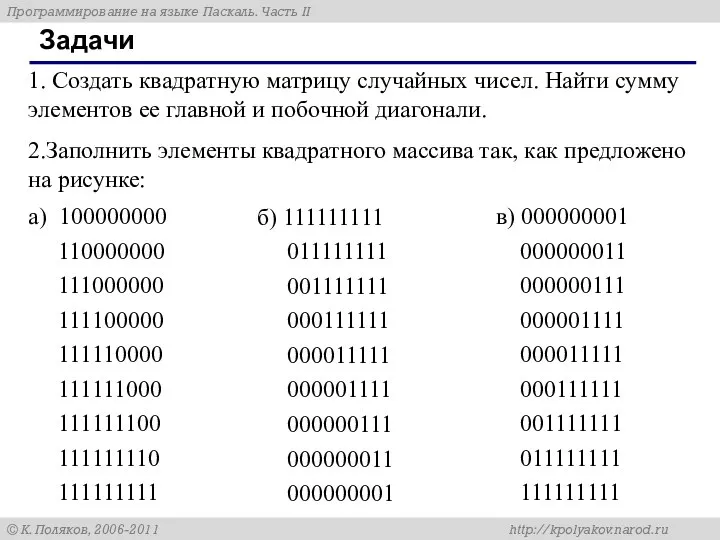 Программирование на языке Паскаль. Часть II

Задачи

1. Создать квадратную матрицу случайных чисел. Найти сумму элементов ее главной и побочной диагонали.

2.Заполнить элементы квадратного массива так, как предложено на рисунке:

а) 100000000
110000000
111000000
111100000
111110000
111111000
111111100
111111110
111111111

б) 111111111
011111111
001111111
000111111
000011111
000001111
000000111
000000011
000000001

в) 000000001
000000011
000000111
000001111
000011111
000111111
001111111
011111111
111111111

© К. Поляков, 2006-2011

http://kpolyakov.narod.ru